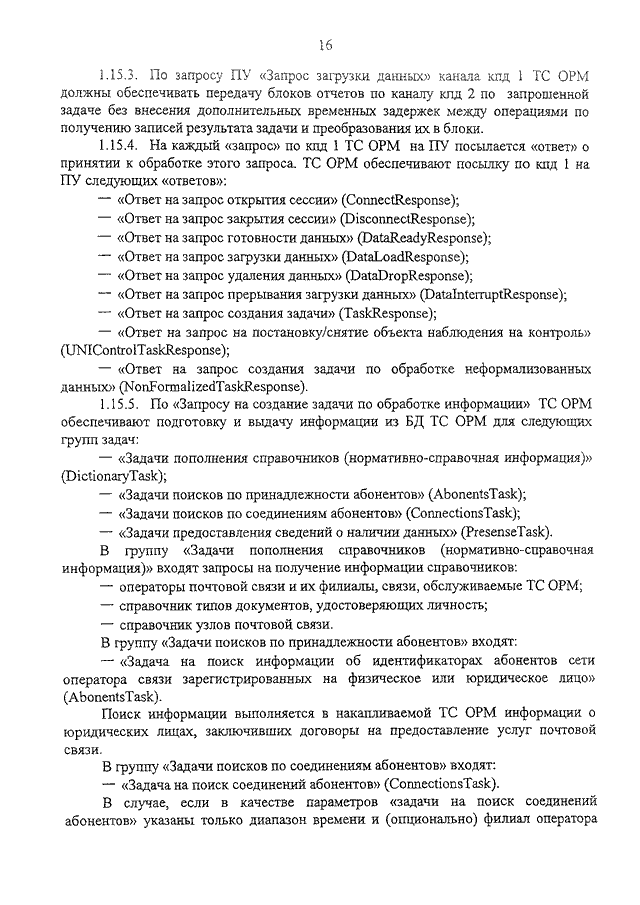 16

1.15.3. По запросу ПУ «Запрос загрузки данных» канала кпд 1 ТС ОРМ должны обеспечивать передачу блоков отчетов по каналу кпд 2 по запрошенной задаче без внесения дополнительных временных задержек между операциями по получению записей результата задачи и преобразования их в блоки.

1.15.4. На каждый «запрос» по кпд 1 ТС ОРМ на ПУ посылается «ответ» о принятии к обработке этого запроса. ТС ОРМ обеспечивают посылку по кпд 1 на ПУ следующих «ответов»:

— «Ответ на запрос открытия сессии» (ConnectResponse);

— «Ответ на запрос закрытия сессии» (DisconnectResponse);

— «Ответ на запрос готовности данных» (DataReadyResponse);

— «Ответ на запрос загрузки данных» (DataLoadResponse);

— «Ответ на запрос удаления данных» (DataDropResponse);

— «Ответ на запрос прерывания загрузки данных» (DataInterruptResponse);

— «Ответ на запрос создания задачи» (TaskResponse);

— «Ответ на запрос на постановку/снятие объекта наблюдения на контроль» (UNIControlTaskResponse);

— «Ответ на запрос создания задачи по обработке неформализованных данных» (NonFormalizedTaskResponse).

1.15.5. По «Запросу на создание задачи по обработке информации» ТС ОРМ обеспечивают подготовку и выдачу информации из БД ТС ОРМ для следующих групп задач:

— «Задачи пополнения справочников (нормативно-справочная информация)» (DictionaryTask);

— «Задачи поисков по принадлежности абонентов» (AbonentsTask);

— «Задачи поисков по соединениям абонентов» (ConnectionsTask);

— «Задачи предоставления сведений о наличии данных» (PresenseTask).

В группу «Задачи пополнения справочников (нормативно-справочная информация)» входят запросы на получение информации справочников:

— операторы почтовой связи и их филиалы, связи, обслуживаемые ТС ОРМ;

— справочник типов документов, удостоверяющих личность;

— справочник узлов почтовой связи.

В группу «Задачи поисков по принадлежности абонентов» входят:

— «Задача на поиск информации об идентификаторах абонентов сети оператора связи зарегистрированных на физическое или юридическое лицо» (AbonentsTask).

Поиск информации выполняется в накапливаемой ТС ОРМ информации о юридических лицах, заключивших договоры на предоставление услуг почтовой связи.

В группу «Задачи поисков по соединениям абонентов» входят:

— «Задача на поиск соединений абонентов» (ConnectionsTask).

В случае, если в качестве параметров «задачи на поиск соединений абонентов» указаны только диапазон времени и (опционально) филиал оператора